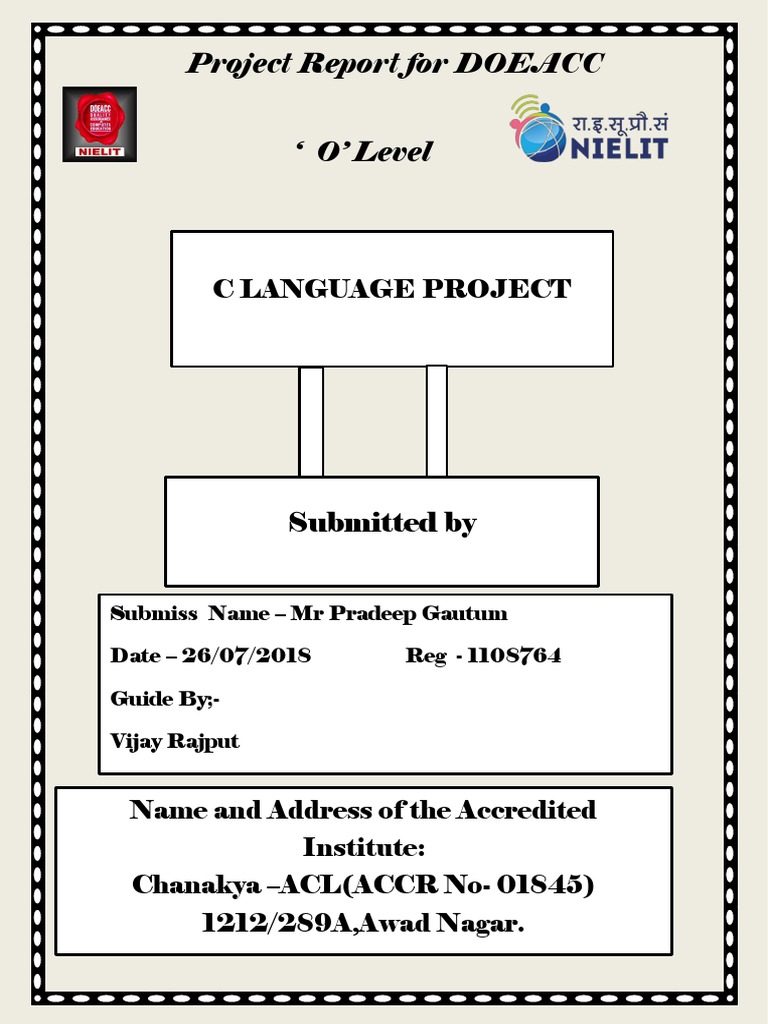 Project Report for DOEACC

DOEACC
NIELIT

‘ O’ Level

रा.इ.सू.प्रौ.सं
NIELIT

C LANGUAGE PROJECT

Submitted by

Submiss Name – Mr Pradeep Gautum

Date – 26/07/2018 Reg - 1108764

Guide By;-

Vijay Rajput

Name and Address of the Accredited Institute:
Chanakya –ACL(ACCR No- 01845)
1212/289A,Awad Nagar.